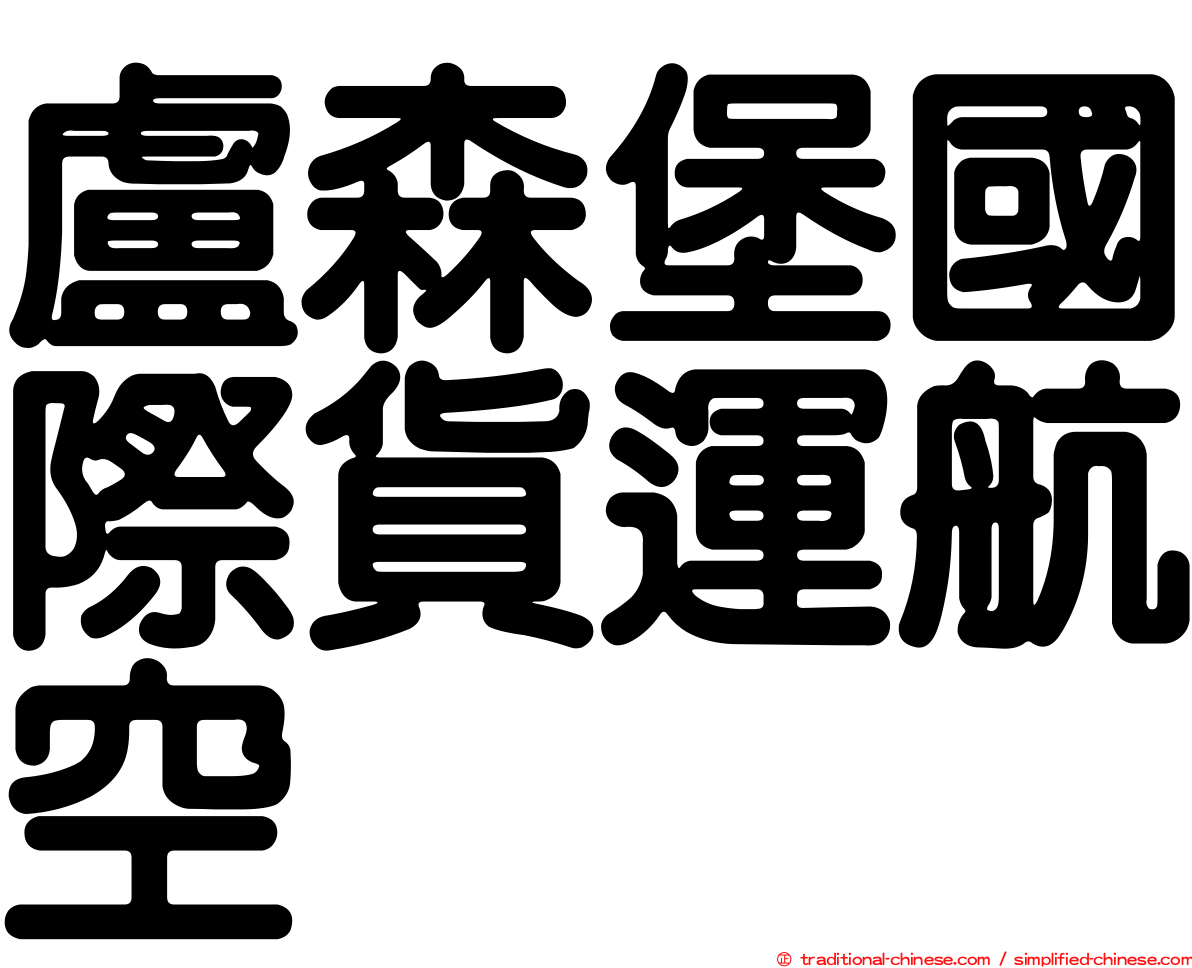 盧森堡國際貨運航空

㊣ traditional-chinese.com / simplified-chinese.com